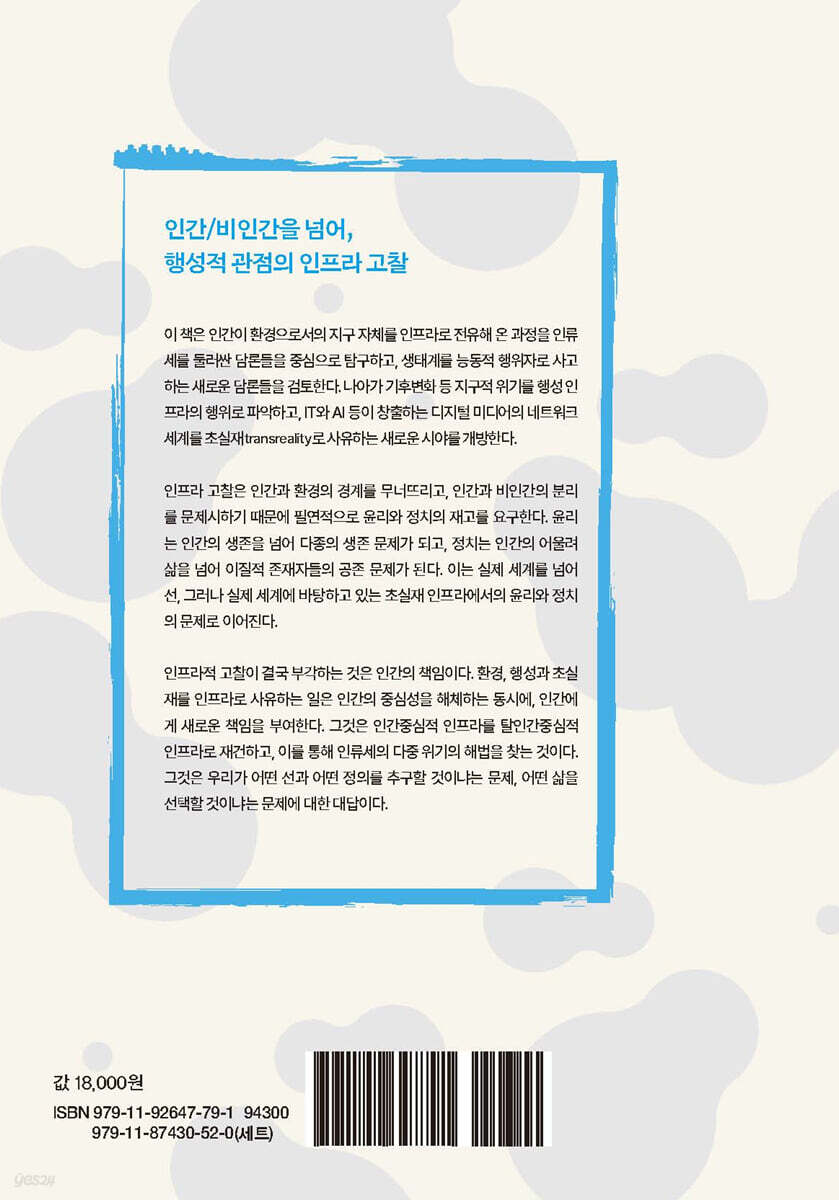 인간/비인간을 넘어,
행성적 관점의 인프라 고찰

이 책은 인간이 환경으로서의 지구 자체를 인프라로 전유해 온 과정을 인류세를 둘러싼 담론들을 중심으로 탐구하고, 생태계를 능동적 행위자로 사고하는 새로운 담론들을 검토한다. 나아가 기후변화 등 지구적 위기를 행성 인프라의 행위로 파악하고, IT와 AI 등이 창출하는 디지털 미디어의 네트워크 세계를 초실재transreality로 사유하는 새로운 시야를 개방한다.

인프라 고찰은 인간과 환경의 경계를 무너뜨리고, 인간과 비인간의 분리를 문제시하기 때문에 필연적으로 윤리와 정치의 재고를 요구한다. 윤리는 인간의 생존을 넘어 다종의 생존 문제가 되고, 정치는 인간의 어울려 삶을 넘어 이질적 존재자들의 공존 문제가 된다. 이는 실제 세계를 넘어선, 그러나 실제 세계에 바탕하고 있는 초실재 인프라에서의 윤리와 정치의 문제로 이어진다.

인프라적 고찰이 결국 부각하는 것은 인간의 책임이다. 환경, 행성과 초실재를 인프라로 사유하는 일은 인간의 중심성을 해체하는 동시에, 인간에게 새로운 책임을 부여한다. 그것은 인간중심적 인프라를 탈인간중심적 인프라로 재건하고, 이를 통해 인류세의 다중 위기의 해법을 찾는 것이다. 그것은 우리가 어떤 선과 어떤 정의를 추구할 것이냐는 문제, 어떤 삶을 선택할 것이냐는 문제에 대한 대답이다.

값 18,000원
ISBN 979-11-92647-79-1 94300
979-11-87430-52-0(세트)

yes24